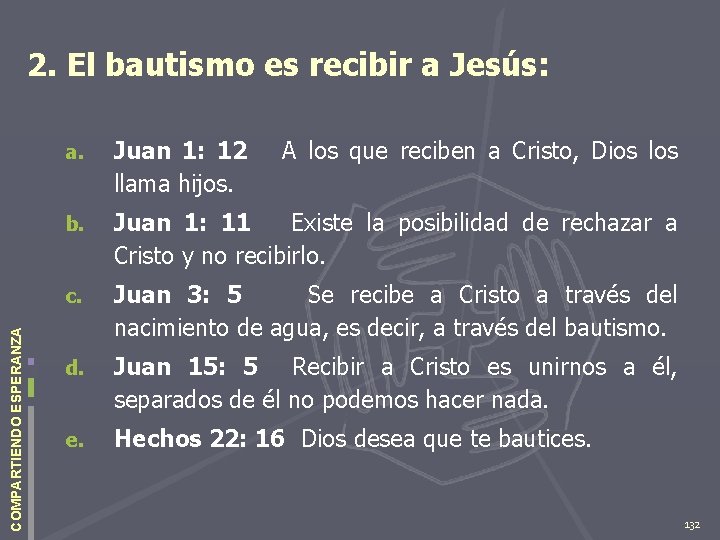 2. El bautismo es recibir a Jesús:

a. Juan 1: 12 A los que reciben a Cristo, Dios los llama hijos.

b. Juan 1: 11 Existe la posibilidad de rechazar a Cristo y no recibirlo.

c. Juan 3: 5 Se recibe a Cristo a través del nacimiento de agua, es decir, a través del bautismo.

d. Juan 15: 5 Recibir a Cristo es unirnos a él, separados de él no podemos hacer nada.

e. Hechos 22: 16 Dios desea que te bautices.

COMPARTIENDO ESPERANZA

132